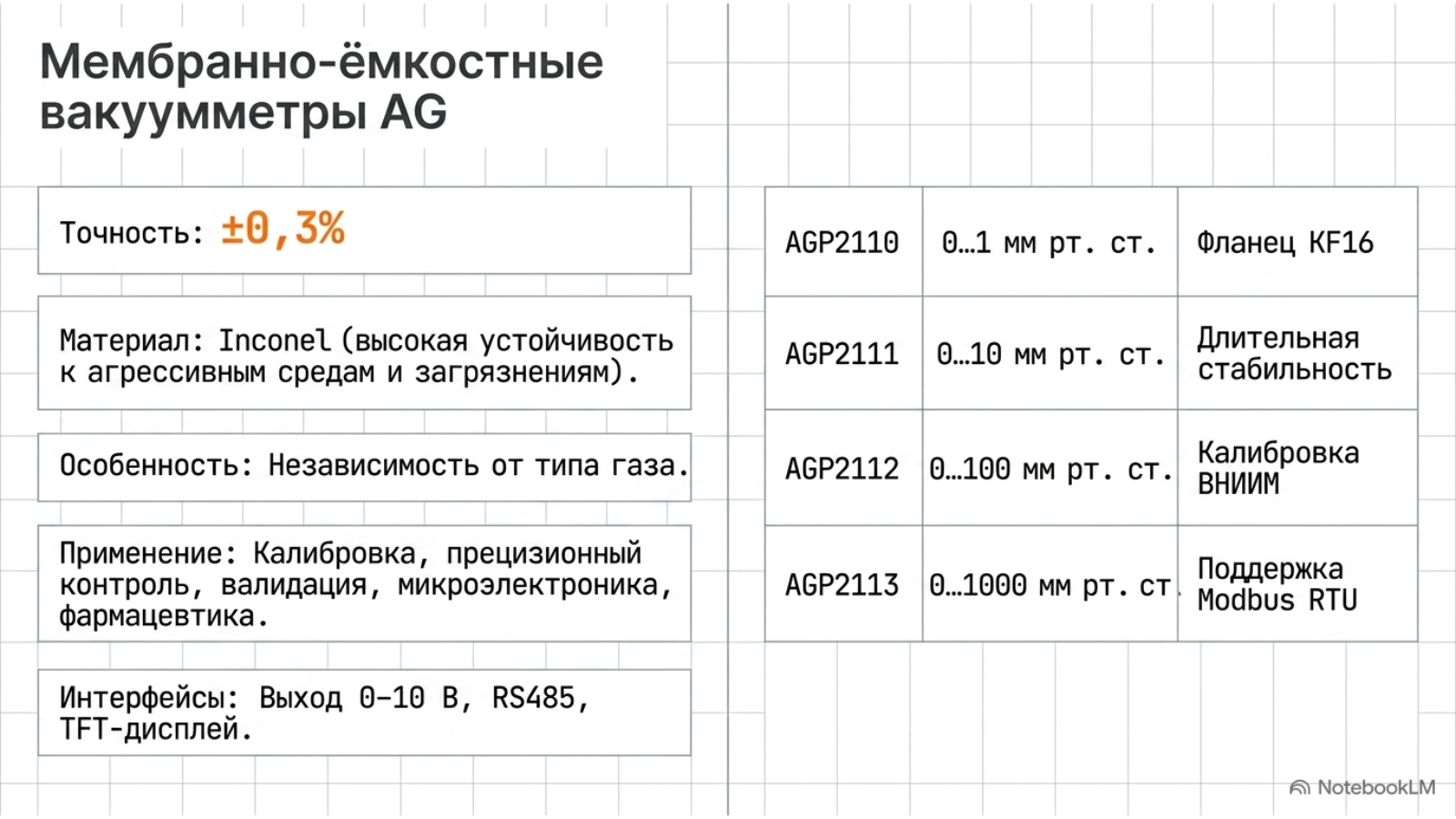 Мембранно-ёмкостные вакуумметры AG

Точность: ±0,3%

Материал: Inconel (высокая устойчивость к агрессивным средам и загрязнениям).

Особенность: Независимость от типа газа.

Применение: Калибровка, прецизионный контроль, валидация, микроэлектроника, фармацевтика.

Интерфейсы: Выход 0–10 В, RS485, TFT-дисплей.

| AGP2110 | 0…1 мм рт. ст. | Фланец KF16 |
|---|---|---|
| AGP2111 | 0…10 мм рт. ст. | Длительная стабильность |
| AGP2112 | 0…100 мм рт. ст. | Калибровка ВНИИМ |
| AGP2113 | 0…1000 мм рт. ст. | Поддержка Modbus RTU |

NotebookLM